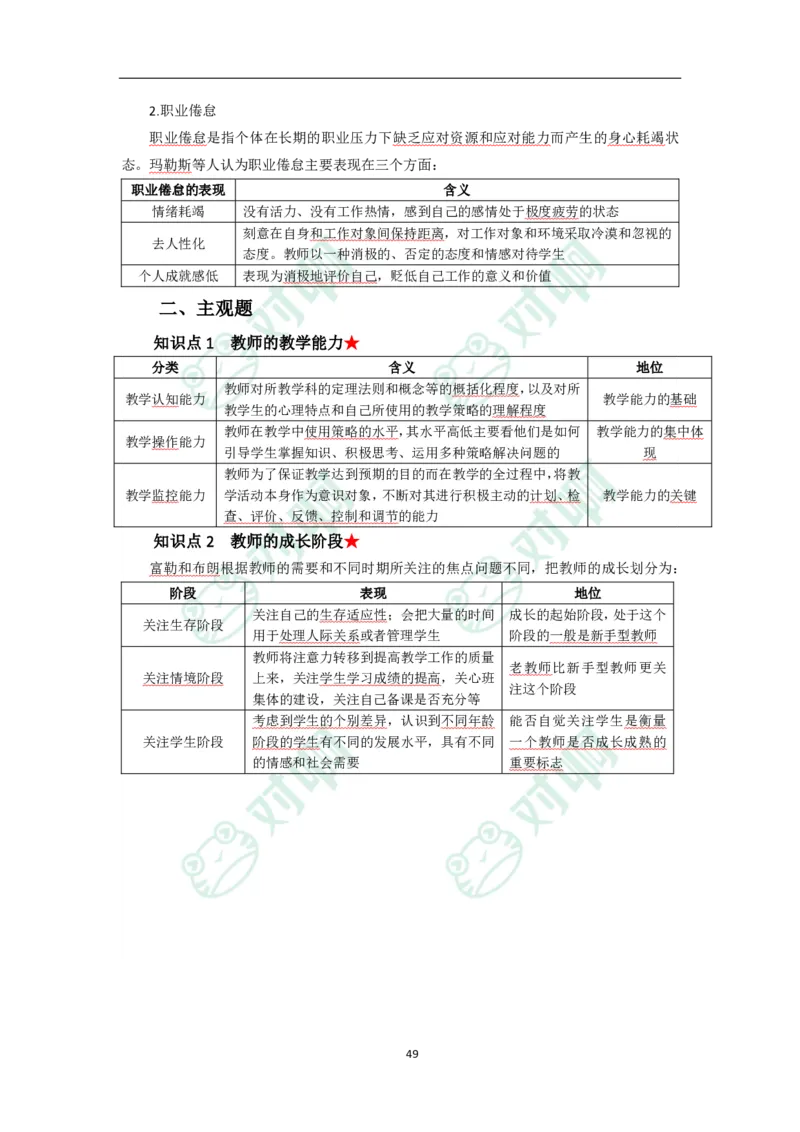 2.职业倦怠

职业倦怠是指个体在长期的职业压力下缺乏应对资源和应对能力而产生的身心耗竭状态。玛勒斯等人认为职业倦怠主要表现在三个方面：

| 职业倦怠的表现 | 含义 |
|---|---|
| 情绪耗竭 | 没有活力、没有工作热情，感到自己的感情处于极度疲劳的状态 |
| 去人性化 | 刻意在自身和工作对象间保持距离，对工作对象和环境采取冷漠和忽视的态度。教师以一种消极的、否定的态度和情感对待学生 |
| 个人成就感低 | 表现为消极地评价自己，贬低自己工作的意义和价值 |

二、主观题

知识点 1　教师的教学能力★

| 分类 | 含义 | 地位 |
|---|---|---|
| 教学认知能力 | 教师对所教学科的定理法则和概念等的概括化程度，以及对所教学生的心理特点和自己所使用的教学策略的理解程度 | 教学能力的基础 |
| 教学操作能力 | 教师在教学中使用策略的水平，其水平高低主要看他们是如何引导学生掌握知识、积极思考、运用多种策略解决问题的 | 教学能力的集中体现 |
| 教学监控能力 | 教师为了保证教学达到预期的目的而在教学的全过程中，将教学活动本身作为意识对象，不断对其进行积极主动的计划、检查、评价、反馈、控制和调节的能力 | 教学能力的关键 |

知识点 2　教师的成长阶段★

富勒和布朗根据教师的需要和不同时期所关注的焦点问题不同，把教师的成长划分为：

| 阶段 | 表现 | 地位 |
|---|---|---|
| 关注生存阶段 | 关注自己的生存适应性；会把大量的时间用于处理人际关系或者管理学生 | 成长的起始阶段，处于这个阶段的一般是新手型教师 |
| 关注情境阶段 | 教师将注意力转移到提高教学工作的质量上来，关注学生学习成绩的提高，关心班集体的建设，关注自己备课是否充分等 | 老教师比新手型教师更关注这个阶段 |
| 关注学生阶段 | 考虑到学生的个别差异，认识到不同年龄阶段的学生有不同的发展水平，具有不同的情感和社会需要 | 能否自觉关注学生是衡量一个教师是否成长成熟的重要标志 |

49